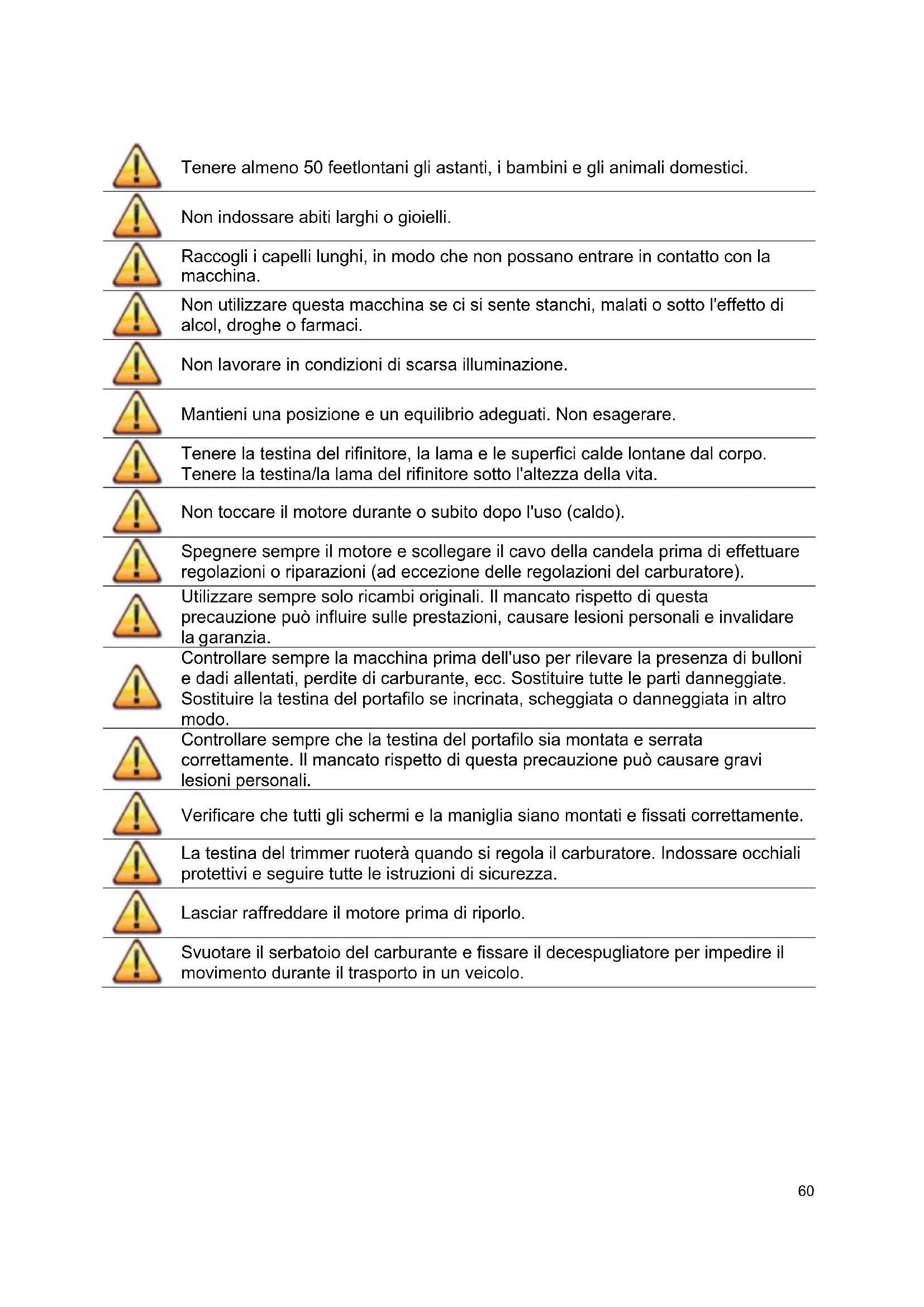 Tenere almeno 50 feetlontani gli astanti, i bambini e gli animali domestici.

Non indossare abiti larghi o gioielli.

Raccogli i capelli lunghi, in modo che non possano entrare in contatto con la macchina.

Non utilizzare questa macchina se ci si sente stanchi, malati o sotto l'effetto di alcol, droghe o farmaci.

Non lavorare in condizioni di scarsa illuminazione.

Mantieni una posizione e un equilibrio adeguati. Non esagerare.

Tenere la testina del rifinitore, la lama e le superfici calde lontane dal corpo. Tenere la testina/la lama del rifinitore sotto l'altezza della vita.

Non toccare il motore durante o subito dopo l'uso (caldo).

Spegnere sempre il motore e scollegare il cavo della candela prima di effettuare regolazioni o riparazioni (ad eccezione delle regolazioni del carburatore).

Utilizzare sempre solo ricambi originali. Il mancato rispetto di questa precauzione può influire sulle prestazioni, causare lesioni personali e invalidare la garanzia.

Controllare sempre la macchina prima dell'uso per rilevare la presenza di bulloni e dadi allentati, perdite di carburante, ecc. Sostituire tutte le parti danneggiate. Sostituire la testina del portafilo se incrinata, scheggiata o danneggiata in altro modo.

Controllare sempre che la testina del portafilo sia montata e serrata correttamente. Il mancato rispetto di questa precauzione può causare gravi lesioni personali.

Verificare che tutti gli schermi e la maniglia siano montati e fissati correttamente.

La testina del trimmer ruoterà quando si regola il carburatore. Indossare occhiali protettivi e seguire tutte le istruzioni di sicurezza.

Lasciar raffreddare il motore prima di riporlo.

Svuotare il serbatoio del carburante e fissare il decespugliatore per impedire il movimento durante il trasporto in un veicolo.

60